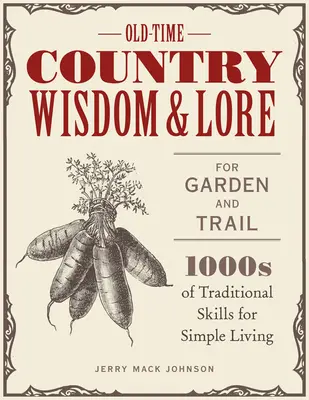 OLD-TIME
COUNTRY
WISDOM & LORE

FOR
GARDEN
AND
TRAIL

1000s
of Traditional
Skills for
Simple Living

JERRY MACK JOHNSON